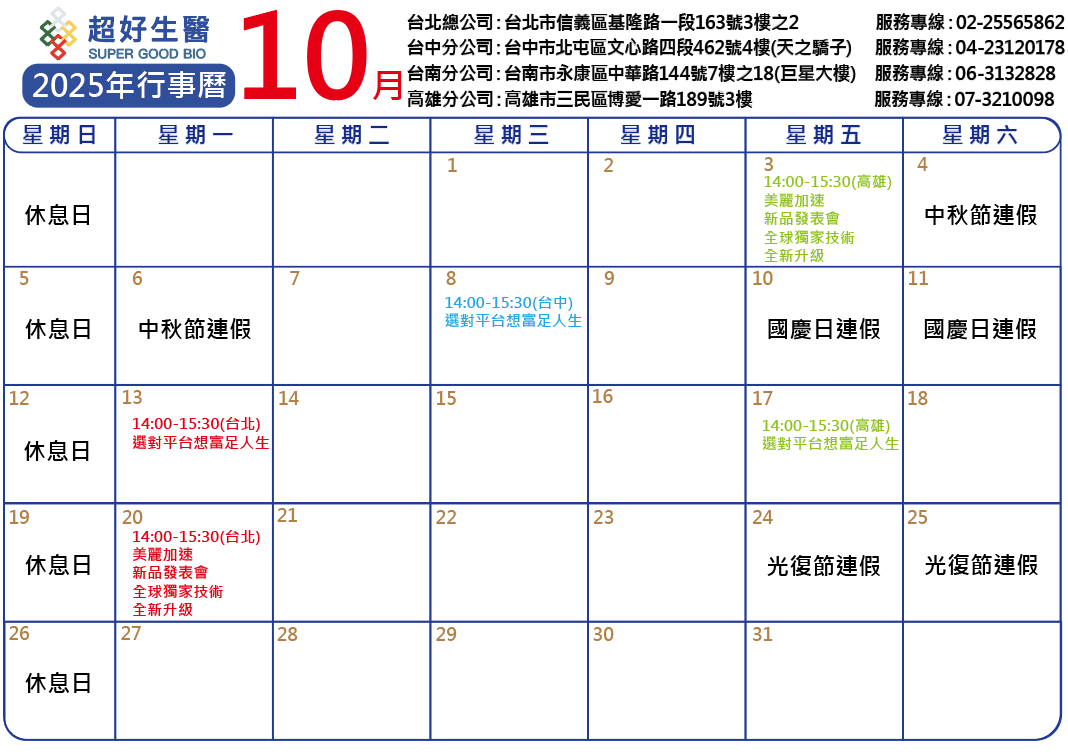 超好生醫
SUPER GOOD BIO
2025年行事曆

10月

台北總公司:台北市信義區基隆路一段163號3樓之2 服務專線:02-25565862
台中分公司:台中市北屯區文心路四段462號4樓(天之驕子) 服務專線:04-23120178
台南分公司:台南市永康區中華路144號7樓之18(巨星大樓) 服務專線:06-3132828
高雄分公司:高雄市三民區博愛一路189號3樓 服務專線:07-3210098

| 星期日 | 星期一 | 星期二 | 星期三 | 星期四 | 星期五 | 星期六 |
|---|---|---|---|---|---|---|
| 休息日 | | | 1 | 2 | 3 14:00-15:30(高雄) 美麗加速 新品發表會 全球獨家技術 全新升級 | 4 中秋節連假 |
| 5 休息日 | 6 中秋節連假 | 7 | 8 14:00-15:30(台中) 選對平台想富足人生 | 9 | 10 國慶日連假 | 11 國慶日連假 |
| 12 休息日 | 13 14:00-15:30(台北) 選對平台想富足人生 | 14 | 15 | 16 | 17 14:00-15:30(高雄) 選對平台想富足人生 | 18 |
| 19 休息日 | 20 14:00-15:30(台北) 美麗加速 新品發表會 全球獨家技術 全新升級 | 21 | 22 | 23 | 24 光復節連假 | 25 光復節連假 |
| 26 休息日 | 27 | 28 | 29 | 30 | 31 | |